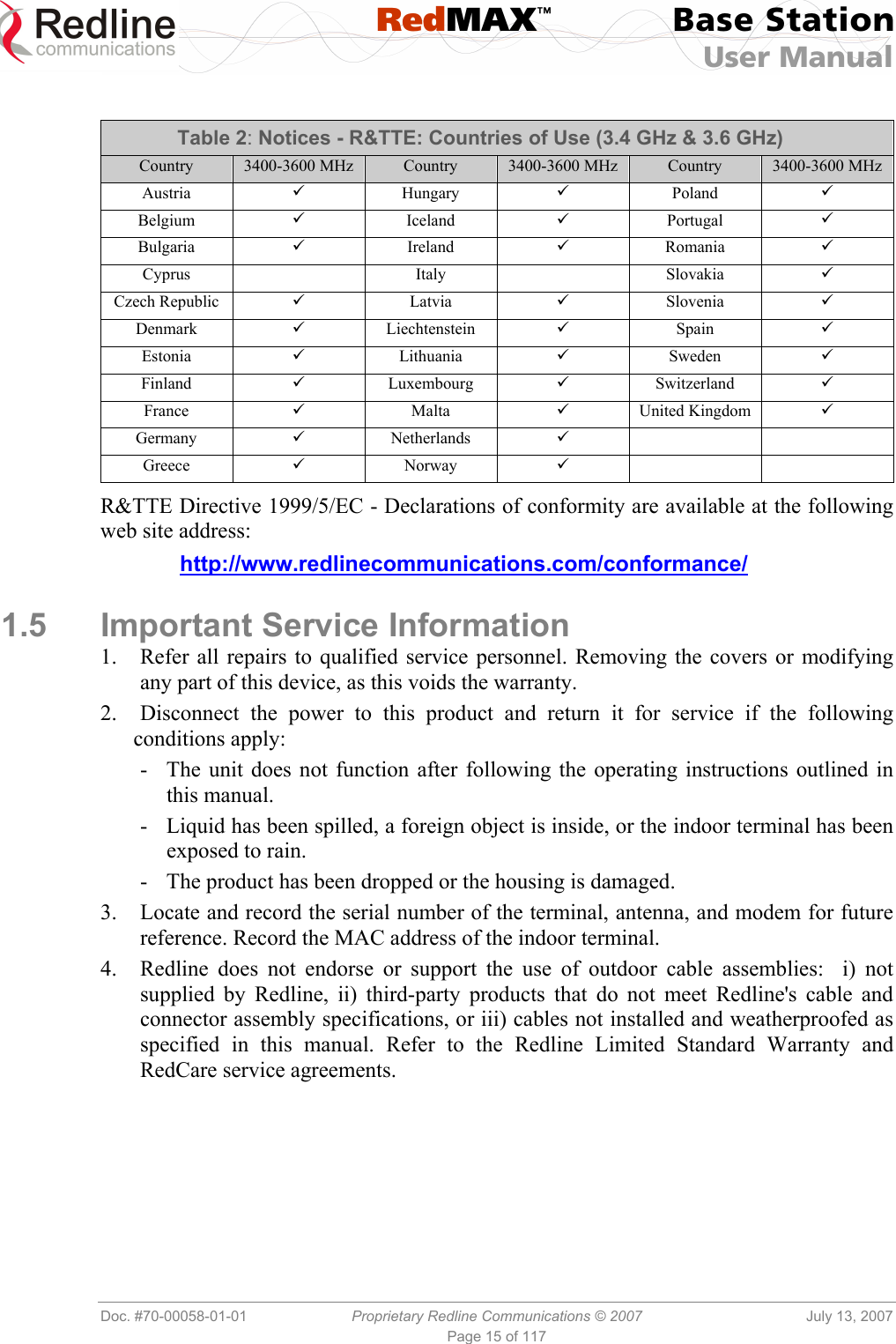 Redline communications

RedMAX™

Base Station
User Manual

Table 2: Notices - R&TTE: Countries of Use (3.4 GHz & 3.6 GHz)

| Country | 3400-3600 MHz | Country | 3400-3600 MHz | Country | 3400-3600 MHz |
|---|---|---|---|---|---|
| Austria | ✓ | Hungary | ✓ | Poland | ✓ |
| Belgium | ✓ | Iceland | ✓ | Portugal | ✓ |
| Bulgaria | ✓ | Ireland | ✓ | Romania | ✓ |
| Cyprus | | Italy | | Slovakia | ✓ |
| Czech Republic | ✓ | Latvia | ✓ | Slovenia | ✓ |
| Denmark | ✓ | Liechtenstein | ✓ | Spain | ✓ |
| Estonia | ✓ | Lithuania | ✓ | Sweden | ✓ |
| Finland | ✓ | Luxembourg | ✓ | Switzerland | ✓ |
| France | ✓ | Malta | ✓ | United Kingdom | ✓ |
| Germany | ✓ | Netherlands | ✓ | | |
| Greece | ✓ | Norway | ✓ | | |

R&TTE Directive 1999/5/EC - Declarations of conformity are available at the following web site address:

http://www.redlinecommunications.com/conformance/

1.5 Important Service Information

1. Refer all repairs to qualified service personnel. Removing the covers or modifying any part of this device, as this voids the warranty.

2. Disconnect the power to this product and return it for service if the following conditions apply:

- The unit does not function after following the operating instructions outlined in this manual.

- Liquid has been spilled, a foreign object is inside, or the indoor terminal has been exposed to rain.

- The product has been dropped or the housing is damaged.

3. Locate and record the serial number of the terminal, antenna, and modem for future reference. Record the MAC address of the indoor terminal.

4. Redline does not endorse or support the use of outdoor cable assemblies: i) not supplied by Redline, ii) third-party products that do not meet Redline's cable and connector assembly specifications, or iii) cables not installed and weatherproofed as specified in this manual. Refer to the Redline Limited Standard Warranty and RedCare service agreements.

Doc. #70-00058-01-01 Proprietary Redline Communications © 2007 July 13, 2007
Page 15 of 117